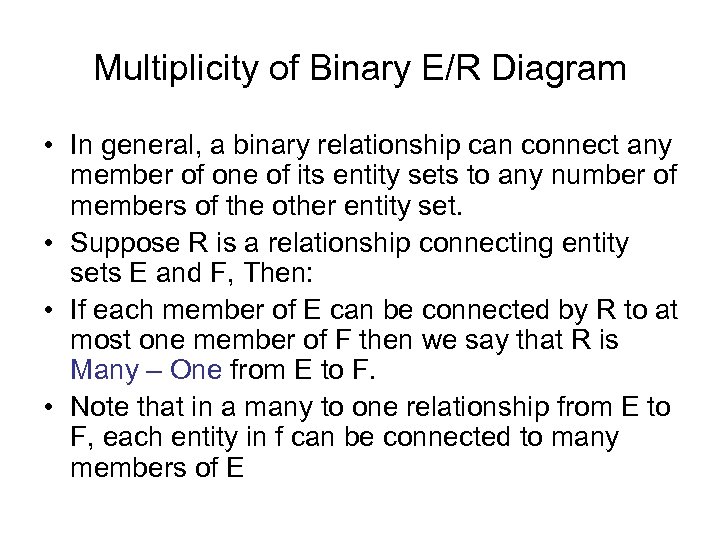 Multiplicity of Binary E/R Diagram

• In general, a binary relationship can connect any member of one of its entity sets to any number of members of the other entity set.
• Suppose R is a relationship connecting entity sets E and F, Then:
• If each member of E can be connected by R to at most one member of F then we say that R is Many – One from E to F.
• Note that in a many to one relationship from E to F, each entity in f can be connected to many members of E